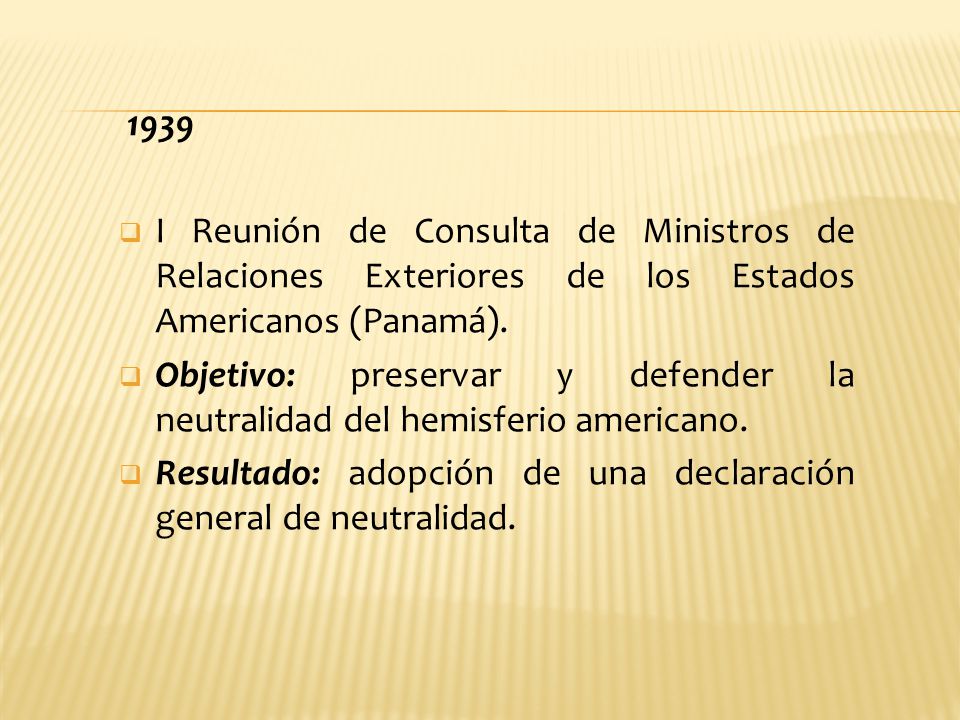 1939

I Reunión de Consulta de Ministros de Relaciones Exteriores de los Estados Americanos (Panamá).

Objetivo: preservar y defender la neutralidad del hemisferio americano.

Resultado: adopción de una declaración general de neutralidad.